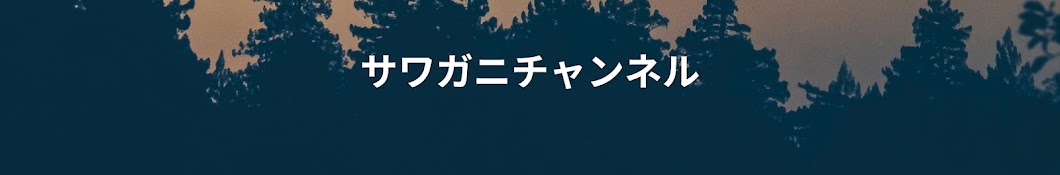 サワガニチャンネル